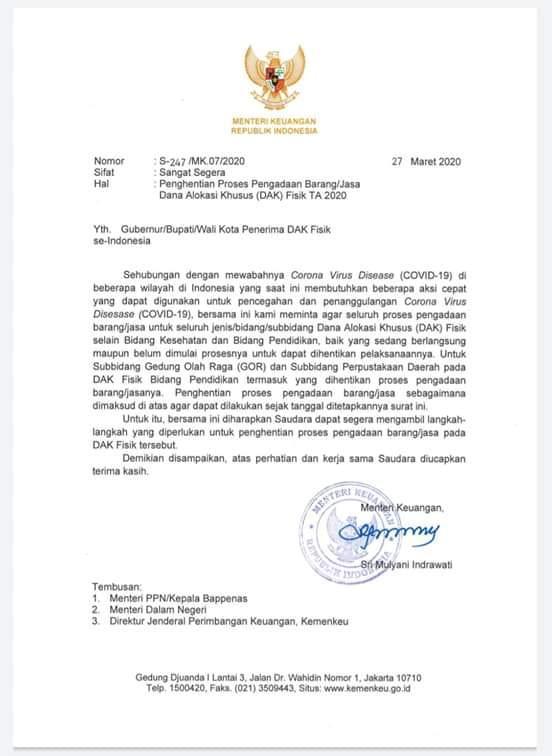 MENTERI KEUANGAN
REPUBLIK INDONESIA

Nomor : S-247 /MK.07/2020 27 Maret 2020
Sifat : Sangat Segera
Hal : Penghentian Proses Pengadaan Barang/Jasa Dana Alokasi Khusus (DAK) Fisik TA 2020

Yth. Gubernur/Bupati/Wali Kota Penerima DAK Fisik se-Indonesia

Sehubungan dengan mewabahnya Corona Virus Disease (COVID-19) di beberapa wilayah di Indonesia yang saat ini membutuhkan beberapa aksi cepat yang dapat digunakan untuk pencegahan dan penanggulangan Corona Virus Disesase (COVID-19), bersama ini kami meminta agar seluruh proses pengadaan barang/jasa untuk seluruh jenis/bidang/subbidang Dana Alokasi Khusus (DAK) Fisik selain Bidang Kesehatan dan Bidang Pendidikan, baik yang sedang berlangsung maupun belum dimulai prosesnya untuk dapat dihentikan pelaksanaannya. Untuk Subbidang Gedung Olah Raga (GOR) dan Subbidang Perpustakaan Daerah pada DAK Fisik Bidang Pendidikan termasuk yang dihentikan proses pengadaan barang/jasanya. Penghentian proses pengadaan barang/jasa sebagaimana dimaksud di atas agar dapat dilakukan sejak tanggal ditetapkannya surat ini.

Untuk itu, bersama ini diharapkan Saudara dapat segera mengambil langkah-langkah yang diperlukan untuk penghentian proses pengadaan barang/jasa pada DAK Fisik tersebut.

Demikian disampaikan, atas perhatian dan kerja sama Saudara diucapkan terima kasih.

MENTERI KEUANGAN
REPUBLIK INDONESIA

Menteri Keuangan,

Sri Mulyani Indrawati

Tembusan:
1. Menteri PPN/Kepala Bappenas
2. Menteri Dalam Negeri
3. Direktur Jenderal Perimbangan Keuangan, Kemenkeu

Gedung Djuanda I Lantai 3, Jalan Dr. Wahidin Nomor 1, Jakarta 10710
Telp. 1500420, Faks. (021) 3509443, Situs: www.kemenkeu.go.id